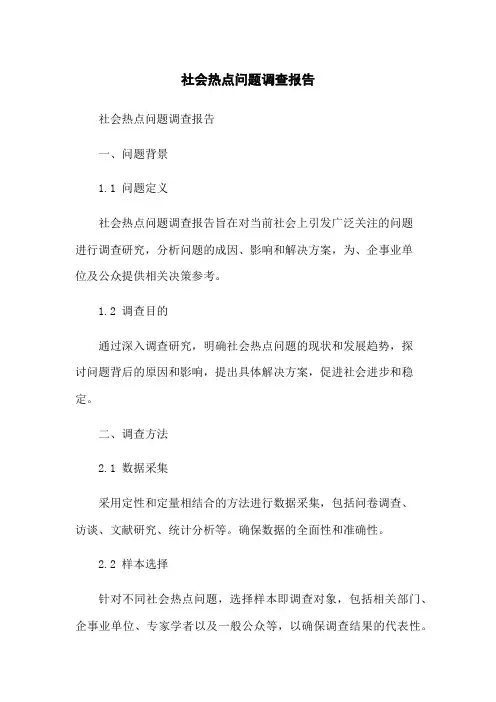 社会热点问题调查报告

社会热点问题调查报告

一、问题背景

1.1 问题定义

社会热点问题调查报告旨在对当前社会上引发广泛关注的问题进行调查研究，分析问题的成因、影响和解决方案，为、企事业单位及公众提供相关决策参考。

1.2 调查目的

通过深入调查研究，明确社会热点问题的现状和发展趋势，探讨问题背后的原因和影响，提出具体解决方案，促进社会进步和稳定。

二、调查方法

2.1 数据采集

采用定性和定量相结合的方法进行数据采集，包括问卷调查、访谈、文献研究、统计分析等。确保数据的全面性和准确性。

2.2 样本选择

针对不同社会热点问题，选择样本即调查对象，包括相关部门、企事业单位、专家学者以及一般公众等，以确保调查结果的代表性。